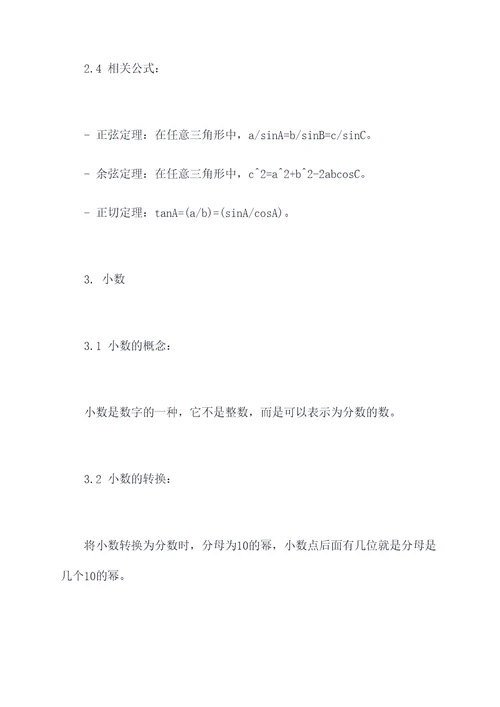 2.4 相关公式：

- 正弦定理：在任意三角形中，a/sinA=b/sinB=c/sinC。

- 余弦定理：在任意三角形中，c^2=a^2+b^2-2abcosC。

- 正切定理：tanA=(a/b)=(sinA/cosA)。

3. 小数

3.1 小数的概念：

小数是数字的一种，它不是整数，而是可以表示为分数的数。

3.2 小数的转换：

将小数转换为分数时，分母为10的幂，小数点后面有几位就是分母是几个10的幂。